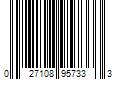 0 27108 95733 3